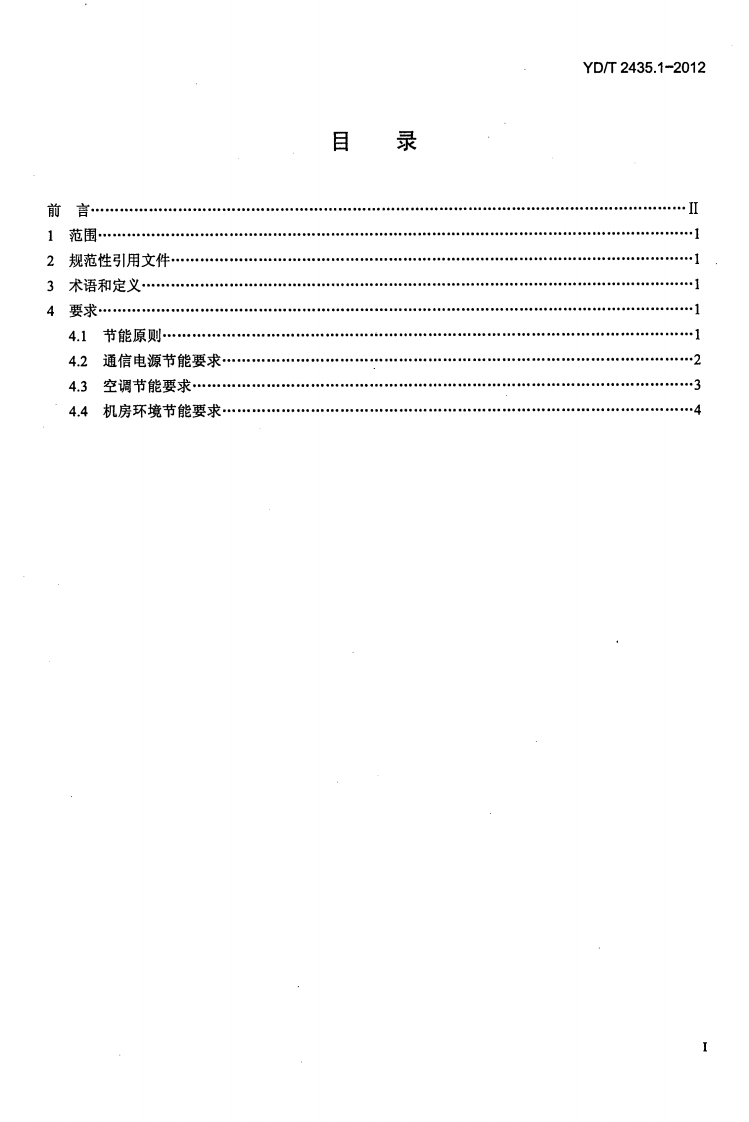 YD/T 2435.1-2012

目 录

前 言 II
1 范围 1
2 规范性引用文件 1
3 术语和定义 1
4 要求 1
4.1 节能原则 1
4.2 通信电源节能要求 2
4.3 空调节能要求 3
4.4 机房环境节能要求 4

I